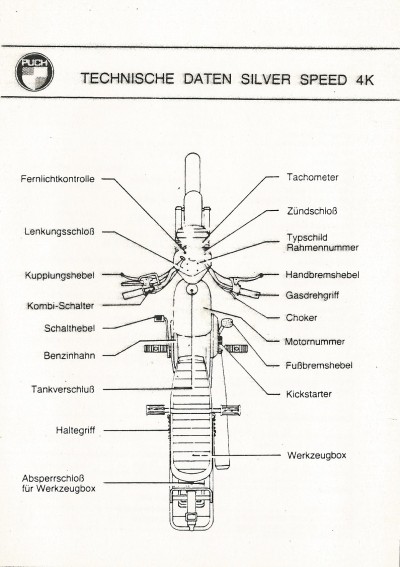 PUCH

TECHNISCHE DATEN SILVER SPEED 4K

Fernlichtkontrolle

Lenkungsschloß

Kupplungshebel

Kombi-Schalter

Schalthebel

Benzinhahn

Tankverschluß

Haltegriff

Absperrschloß für Werkzeugbox

Tachometer

Zündschloß

Typschild Rahmennummer

Handbremshebel

Gasdrehgriff

Choker

Motornummer

Fußbremshebel

Kickstarter

Werkzeugbox